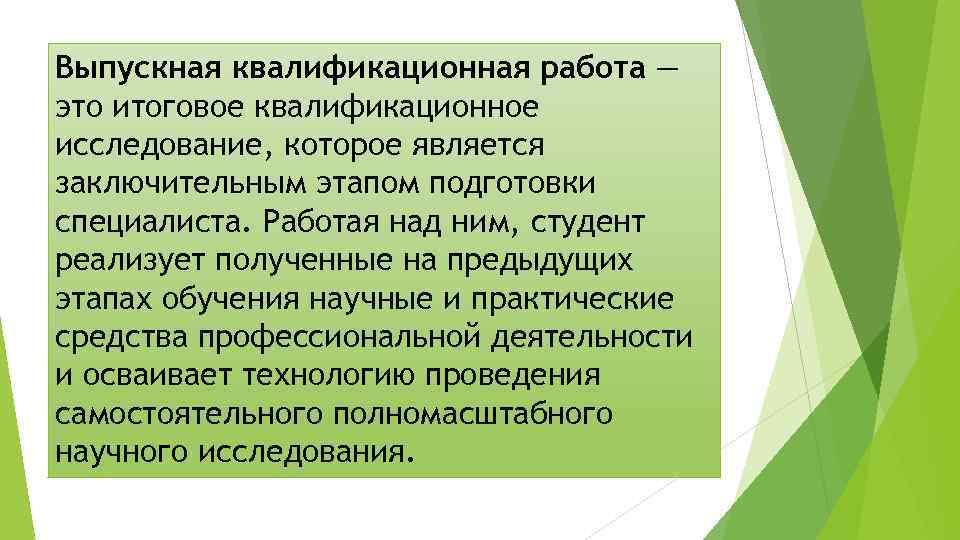 Выпускная квалификационная работа — это итоговое квалификационное исследование, которое является заключительным этапом подготовки специалиста. Работая над ним, студент реализует полученные на предыдущих этапах обучения научные и практические средства профессиональной деятельности и осваивает технологию проведения самостоятельного полномасштабного научного исследования.